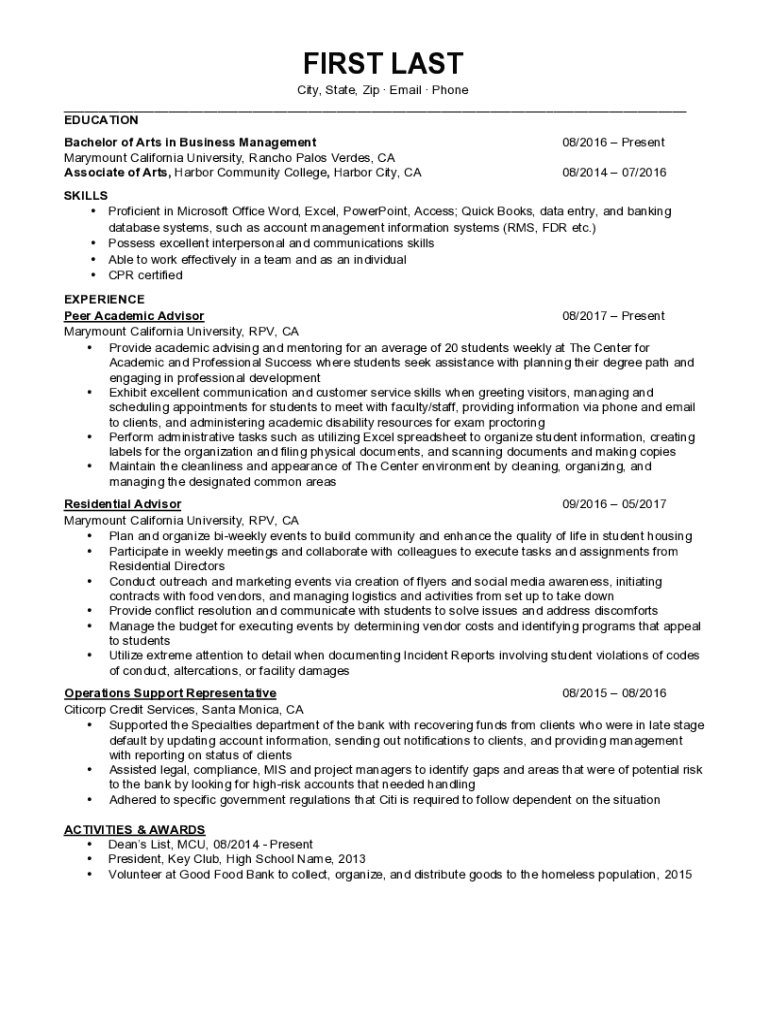 FIRST LAST
City, State, Zip · Email · Phone

EDUCATION
Bachelor of Arts in Business Management 08/2016 – Present
Marymount California University, Rancho Palos Verdes, CA
Associate of Arts, Harbor Community College, Harbor City, CA 08/2014 – 07/2016

SKILLS
• Proficient in Microsoft Office Word, Excel, PowerPoint, Access; Quick Books, data entry, and banking database systems, such as account management information systems (RMS, FDR etc.)
• Possess excellent interpersonal and communications skills
• Able to work effectively in a team and as an individual
• CPR certified

EXPERIENCE
Peer Academic Advisor 08/2017 – Present
Marymount California University, RPV, CA
• Provide academic advising and mentoring for an average of 20 students weekly at The Center for Academic and Professional Success where students seek assistance with planning their degree path and engaging in professional development
• Exhibit excellent communication and customer service skills when greeting visitors, managing and scheduling appointments for students to meet with faculty/staff, providing information via phone and email to clients, and administering academic disability resources for exam proctoring
• Perform administrative tasks such as utilizing Excel spreadsheet to organize student information, creating labels for the organization and filing physical documents, and scanning documents and making copies
• Maintain the cleanliness and appearance of The Center environment by cleaning, organizing, and managing the designated common areas

Residential Advisor 09/2016 – 05/2017
Marymount California University, RPV, CA
• Plan and organize bi-weekly events to build community and enhance the quality of life in student housing
• Participate in weekly meetings and collaborate with colleagues to execute tasks and assignments from Residential Directors
• Conduct outreach and marketing events via creation of flyers and social media awareness, initiating contracts with food vendors, and managing logistics and activities from set up to take down
• Provide conflict resolution and communicate with students to solve issues and address discomforts
• Manage the budget for executing events by determining vendor costs and identifying programs that appeal to students
• Utilize extreme attention to detail when documenting Incident Reports involving student violations of codes of conduct, altercations, or facility damages

Operations Support Representative 08/2015 – 08/2016
Citicorp Credit Services, Santa Monica, CA
• Supported the Specialties department of the bank with recovering funds from clients who were in late stage default by updating account information, sending out notifications to clients, and providing management with reporting on status of clients
• Assisted legal, compliance, MIS and project managers to identify gaps and areas that were of potential risk to the bank by looking for high-risk accounts that needed handling
• Adhered to specific government regulations that Citi is required to follow dependent on the situation

ACTIVITIES & AWARDS
• Dean's List, MCU, 08/2014 - Present
• President, Key Club, High School Name, 2013
• Volunteer at Good Food Bank to collect, organize, and distribute goods to the homeless population, 2015